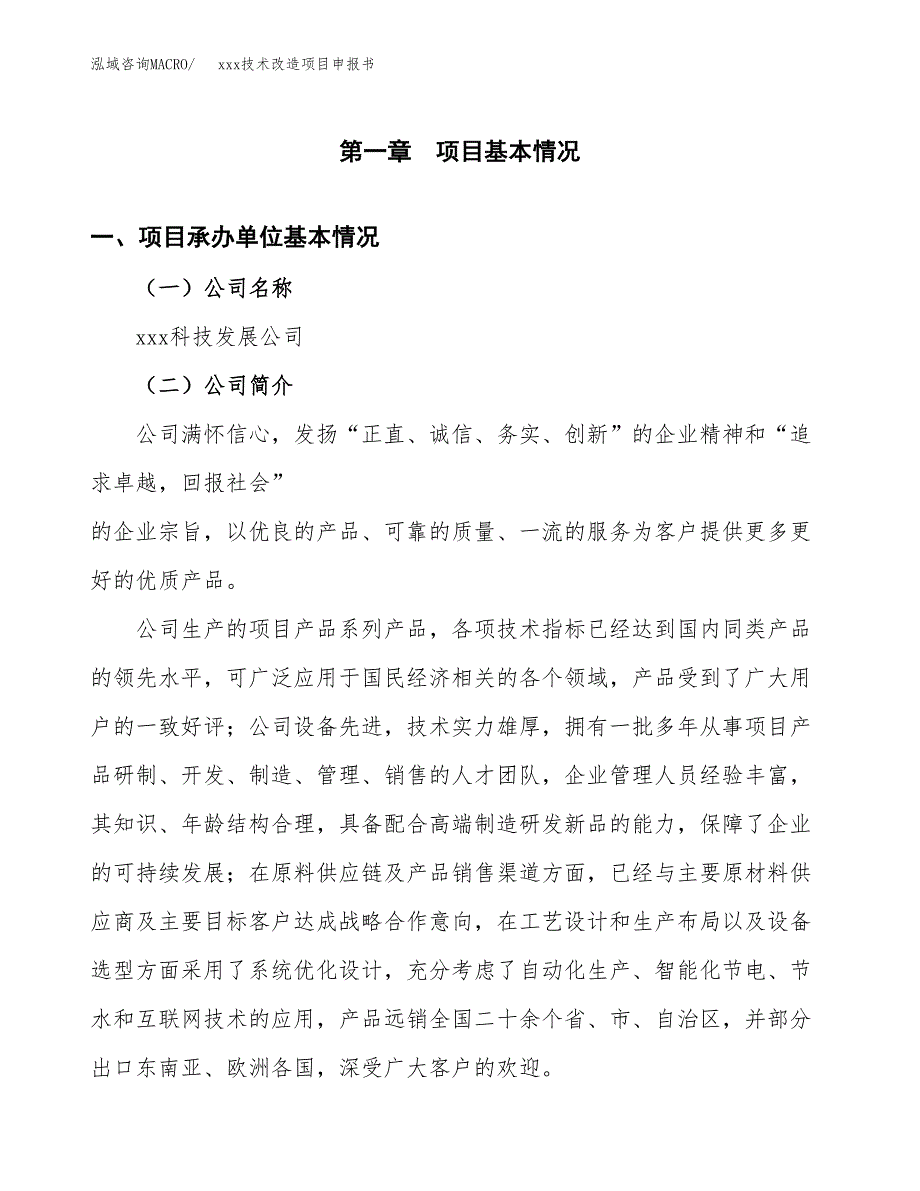 泓域咨询MACRO/ xxx技术改造项目申报书

第一章 项目基本情况

一、项目承办单位基本情况

（一）公司名称

xxx科技发展公司

（二）公司简介

公司满怀信心，发扬“正直、诚信、务实、创新”的企业精神和“追求卓越，回报社会”

的企业宗旨，以优良的产品、可靠的质量、一流的服务为客户提供更多更好的优质产品。

公司生产的项目产品系列产品，各项技术指标已经达到国内同类产品的领先水平，可广泛应用于国民经济相关的各个领域，产品受到了广大用户的一致好评；公司设备先进，技术实力雄厚，拥有一批多年从事项目产品研制、开发、制造、管理、销售的人才团队，企业管理人员经验丰富，其知识、年龄结构合理，具备配合高端制造研发新品的能力，保障了企业的可持续发展；在原料供应链及产品销售渠道方面，已经与主要原材料供应商及主要目标客户达成战略合作意向，在工艺设计和生产布局以及设备选型方面采用了系统优化设计，充分考虑了自动化生产、智能化节电、节水和互联网技术的应用，产品远销全国二十余个省、市、自治区，并部分出口东南亚、欧洲各国，深受广大客户的欢迎。